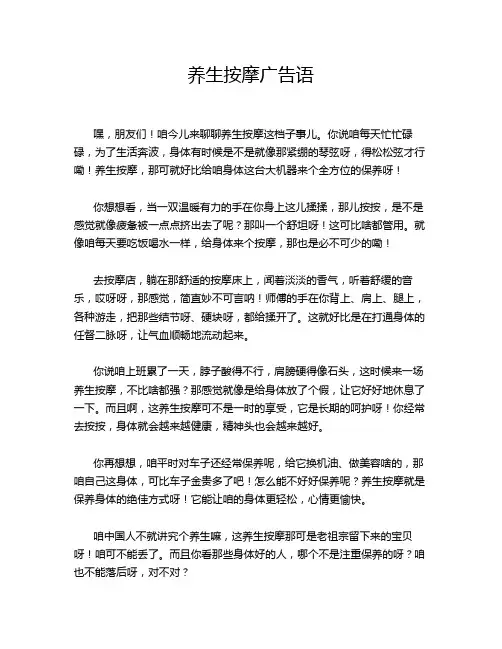 养生按摩广告语

嘿，朋友们！咱今儿来聊聊养生按摩这档子事儿。你说咱每天忙忙碌碌，为了生活奔波，身体有时候是不是就像那紧绷的琴弦呀，得松松弦才行嘞！养生按摩，那可就好比给咱身体这台大机器来个全方位的保养呀！

你想想看，当一双温暖有力的手在你身上这儿揉揉，那儿按按，是不是感觉就像疲惫被一点点挤出去了呢？那叫一个舒坦呀！这可比啥都管用。就像咱每天要吃饭喝水一样，给身体来个按摩，那也是必不可少的嘞！

去按摩店，躺在那舒适的按摩床上，闻着淡淡的香气，听着舒缓的音乐，哎呀呀，那感觉，简直妙不可言呐！师傅的手在你背上、肩上、腿上，各种游走，把那些结节呀、硬块呀，都给揉开了。这就好比是在打通身体的任督二脉呀，让气血顺畅地流动起来。

你说咱上班累了一天，脖子酸得不行，肩膀硬得像石头，这时候来一场养生按摩，不比啥都强？那感觉就像是给身体放了个假，让它好好地休息了一下。而且啊，这养生按摩可不是一时的享受，它是长期的呵护呀！你经常去按按，身体就会越来越健康，精神头也会越来越好。

你再想想，咱平时对车子还经常保养呢，给它换机油、做美容啥的，那咱自己这身体，可比车子金贵多了吧！怎么能不好好保养呢？养生按摩就是保养身体的绝佳方式呀！它能让咱的身体更轻松，心情更愉快。

咱中国人不就讲究个养生嘛，这养生按摩那可是老祖宗留下来的宝贝呀！咱可不能丢了。而且你看那些身体好的人，哪个不是注重保养的呀？咱也不能落后呀，对不对？